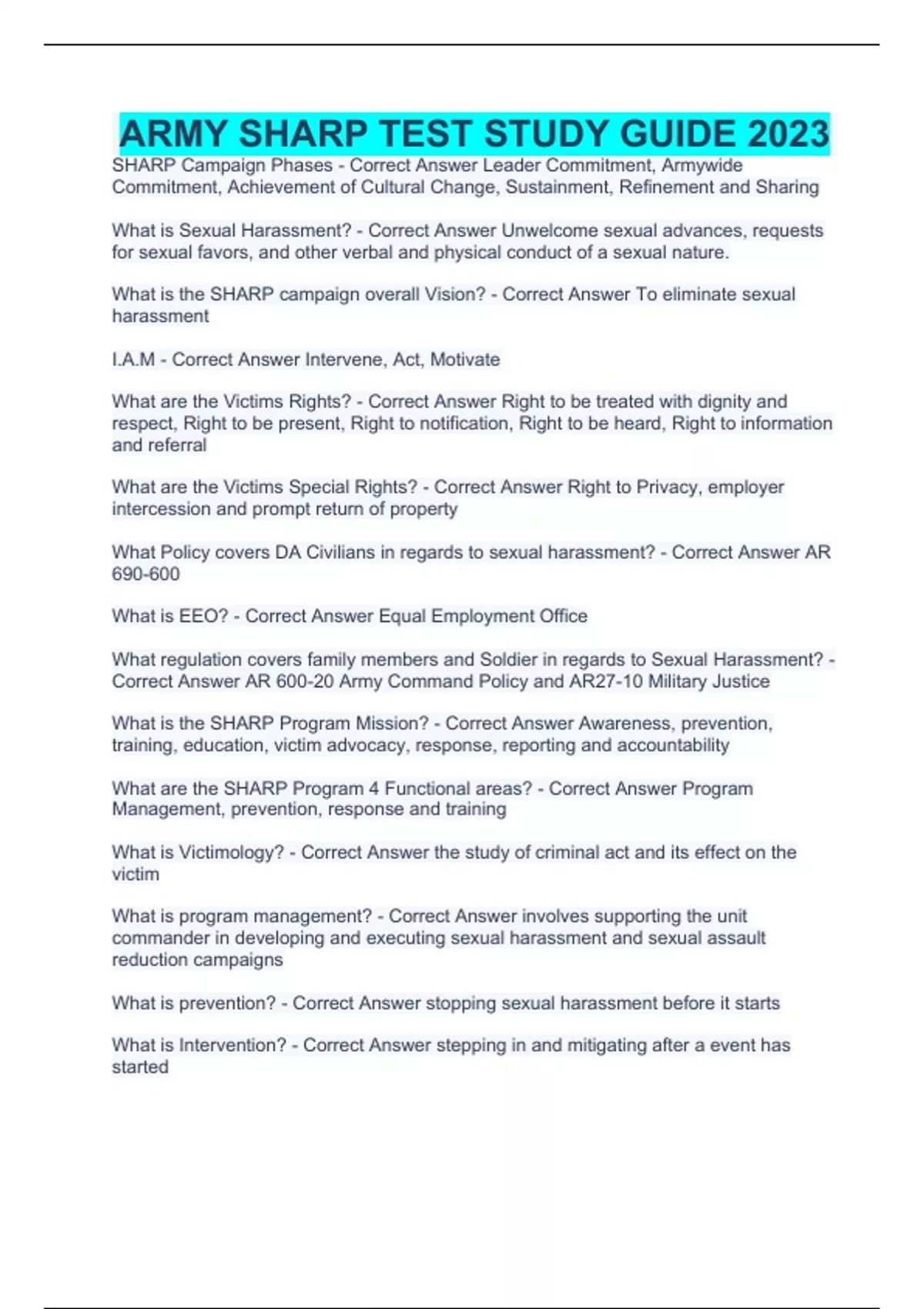 ARMY SHARP TEST STUDY GUIDE 2023

SHARP Campaign Phases - Correct Answer Leader Commitment, Armywide Commitment, Achievement of Cultural Change, Sustainment, Refinement and Sharing

What is Sexual Harassment? - Correct Answer Unwelcome sexual advances, requests for sexual favors, and other verbal and physical conduct of a sexual nature.

What is the SHARP campaign overall Vision? - Correct Answer To eliminate sexual harassment

I.A.M - Correct Answer Intervene, Act, Motivate

What are the Victims Rights? - Correct Answer Right to be treated with dignity and respect, Right to be present, Right to notification, Right to be heard, Right to information and referral

What are the Victims Special Rights? - Correct Answer Right to Privacy, employer intercession and prompt return of property

What Policy covers DA Civilians in regards to sexual harassment? - Correct Answer AR 690-600

What is EEO? - Correct Answer Equal Employment Office

What regulation covers family members and Soldier in regards to Sexual Harassment? - Correct Answer AR 600-20 Army Command Policy and AR27-10 Military Justice

What is the SHARP Program Mission? - Correct Answer Awareness, prevention, training, education, victim advocacy, response, reporting and accountability

What are the SHARP Program 4 Functional areas? - Correct Answer Program Management, prevention, response and training

What is Victimology? - Correct Answer the study of criminal act and its effect on the victim

What is program management? - Correct Answer involves supporting the unit commander in developing and executing sexual harassment and sexual assault reduction campaigns

What is prevention? - Correct Answer stopping sexual harassment before it starts

What is Intervention? - Correct Answer stepping in and mitigating after a event has started